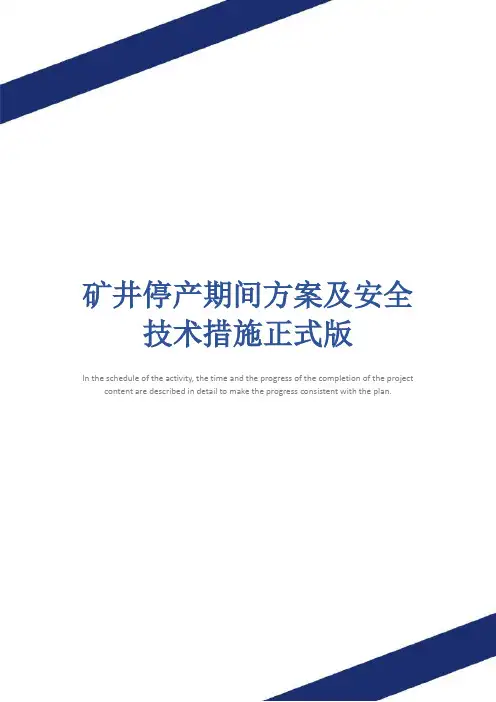 矿井停产期间方案及安全技术措施正式版

In the schedule of the activity, the time and the progress of the completion of the project content are described in detail to make the progress consistent with the plan.